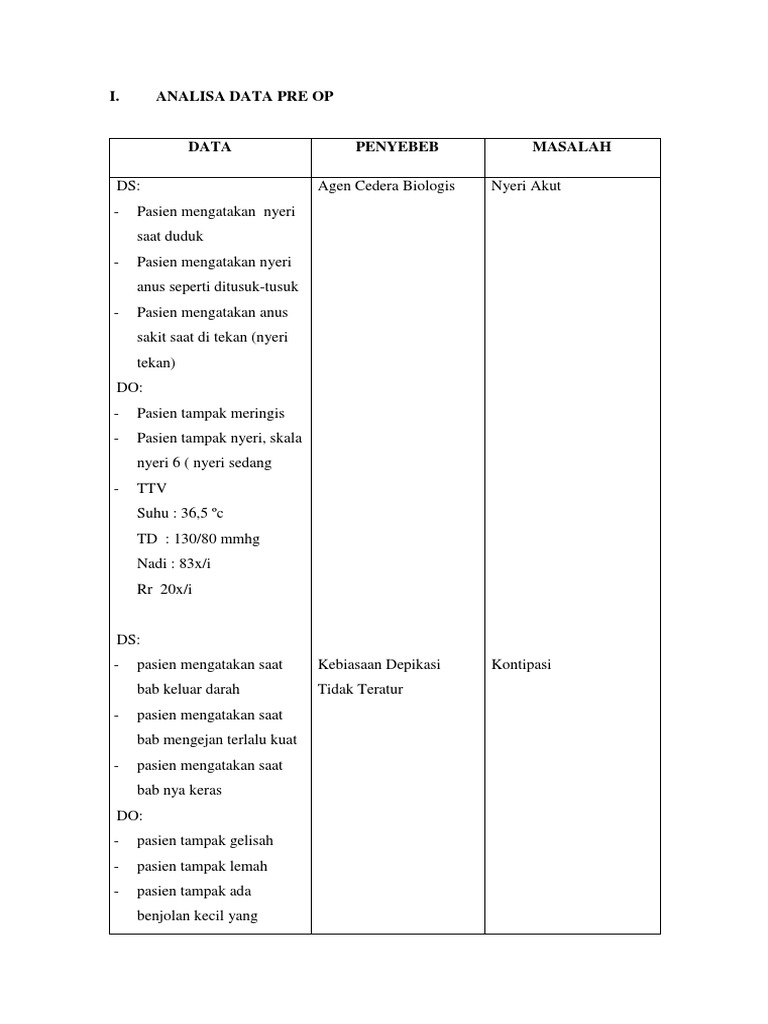 I. ANALISA DATA PRE OP

| DATA | PENYEBEB | MASALAH |
|---|---|---|
| DS:<br>- Pasien mengatakan nyeri saat duduk<br>- Pasien mengatakan nyeri anus seperti ditusuk-tusuk<br>- Pasien mengatakan anus sakit saat di tekan (nyeri tekan)<br>DO:<br>- Pasien tampak meringis<br>- Pasien tampak nyeri, skala nyeri 6 ( nyeri sedang<br>- TTV<br>Suhu : 36,5 ºc<br>TD : 130/80 mmhg<br>Nadi : 83x/i<br>Rr 20x/i | Agen Cedera Biologis | Nyeri Akut |
| DS:<br>- pasien mengatakan saat bab keluar darah<br>- pasien mengatakan saat bab mengejan terlalu kuat<br>- pasien mengatakan saat bab nya keras<br>DO:<br>- pasien tampak gelisah<br>- pasien tampak lemah<br>- pasien tampak ada benjolan kecil yang | Kebiasaan Depikasi Tidak Teratur | Kontipasi |